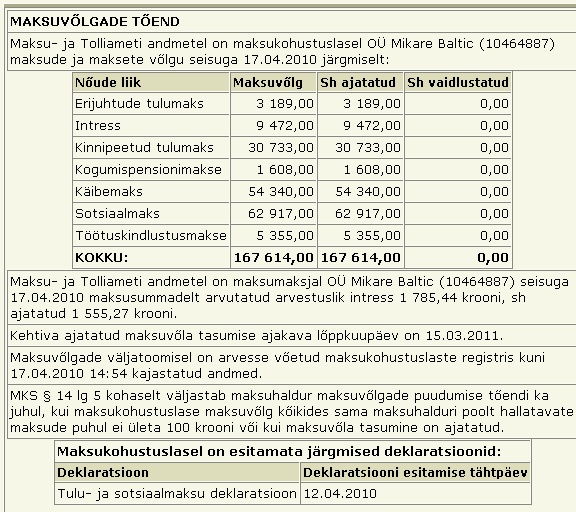 MAKSUVÕLGADE TÕEND

Maksu- ja Tolliameti andmetel on maksukohustuslasel OÜ Mikare Baltic (10464887) maksude ja maksete võlgu seisuga 17.04.2010 järgmiselt:

| Nõude liik | Maksuvõlg | Sh ajatatud | Sh vaidlustatud |
|---|---|---|---|
| Erijuhtude tulumaks | 3 189,00 | 3 189,00 | 0,00 |
| Intress | 9 472,00 | 9 472,00 | 0,00 |
| Kinnipeetud tulumaks | 30 733,00 | 30 733,00 | 0,00 |
| Kogumispensionimakse | 1 608,00 | 1 608,00 | 0,00 |
| Käibemaks | 54 340,00 | 54 340,00 | 0,00 |
| Sotsiaalmaks | 62 917,00 | 62 917,00 | 0,00 |
| Töötuskindlustusmakse | 5 355,00 | 5 355,00 | 0,00 |
| KOKKU: | 167 614,00 | 167 614,00 | 0,00 |

Maksu- ja Tolliameti andmetel on maksumaksjal OÜ Mikare Baltic (10464887) seisuga 17.04.2010 maksusummadelt arvutatud arvestuslik intress 1 785,44 krooni, sh ajatatud 1 555,27 krooni.

Kehtiva ajatatud maksuvõla tasumise ajakava lõppkuupäev on 15.03.2011.

Maksuvõlgade väljatoomisel on arvesse võetud maksukohustuslaste registris kuni 17.04.2010 14:54 kajastatud andmed.

MKS § 14 lg 5 kohaselt väljastab maksuhaldur maksuvõlgade puudumise tõendi ka juhul, kui maksukohustuslase maksuvõlg kõikides sama maksuhalduri poolt hallatavate maksude puhul ei ületa 100 krooni või kui maksuvõla tasumine on ajatatud.

Maksukohustuslasel on esitamata järgmised deklaratsioonid:

| Deklaratsioon | Deklaratsiooni esitamise tähtpäev |
|---|---|
| Tulu- ja sotsiaalmaksu deklaratsioon | 12.04.2010 |